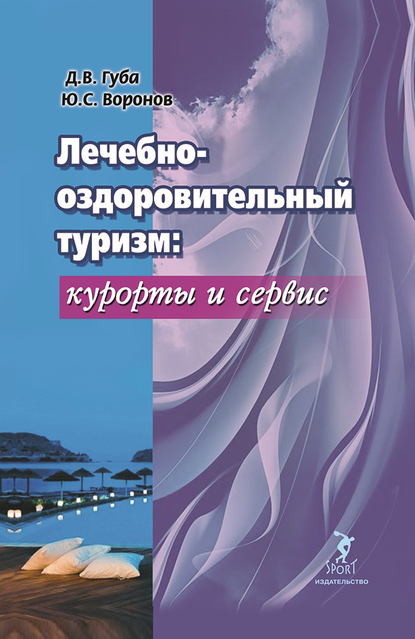 Д.В. Губа
Ю.С. Воронов

Лечебно-оздоровительный туризм:
курорты и сервис

SPORT
ИЗДАТЕЛЬСТВО